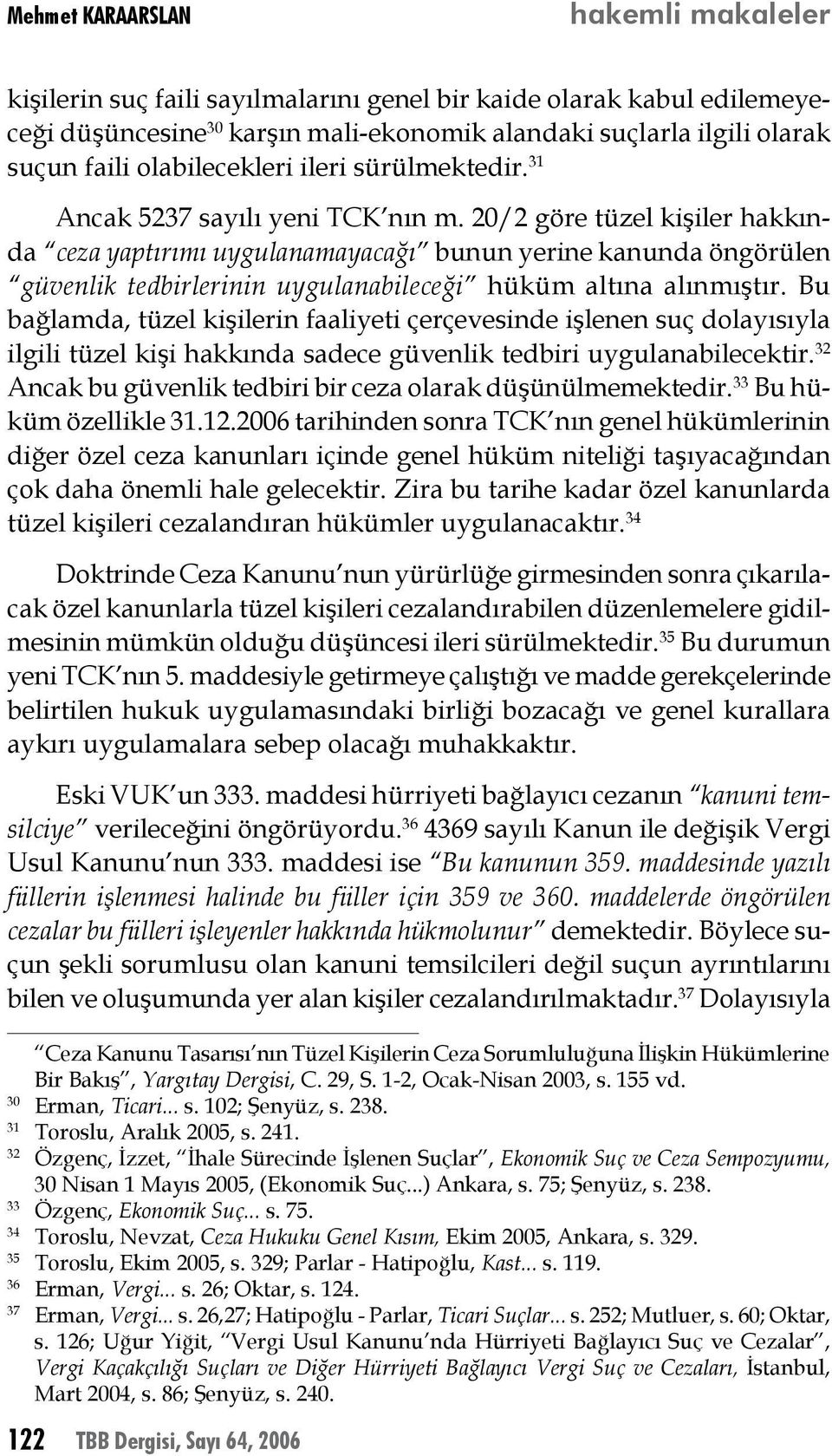 Mehmet KARAARSLAN hakemli makaleler

kişilerin suç faili sayılmalarını genel bir kaide olarak kabul edilemeyeceği düşüncesine$^{30}$ karşın mali-ekonomik alandaki suçlarla ilgili olarak suçun faili olabilecekleri ileri sürülmektedir.$^{31}$

Ancak 5237 sayılı yeni TCK'nın m. 20/2 göre tüzel kişiler hakkında "ceza yaptırımı uygulanamayacağı" bunun yerine kanunda öngörülen "güvenlik tedbirlerinin uygulanabileceği" hüküm altına alınmıştır. Bu bağlamda, tüzel kişilerin faaliyeti çerçevesinde işlenen suç dolayısıyla ilgili tüzel kişi hakkında sadece güvenlik tedbiri uygulanabilecektir.$^{32}$ Ancak bu güvenlik tedbiri bir ceza olarak düşünülmemektedir.$^{33}$ Bu hüküm özellikle 31.12.2006 tarihinden sonra TCK'nın genel hükümlerinin diğer özel ceza kanunları içinde genel hüküm niteliği taşıyacağından çok daha önemli hale gelecektir. Zira bu tarihe kadar özel kanunlarda tüzel kişileri cezalandıran hükümler uygulanacaktır.$^{34}$

Doktrinde Ceza Kanunu'nun yürürlüğe girmesinden sonra çıkarılacak özel kanunlarla tüzel kişileri cezalandırabilen düzenlemelere gidilmesinin mümkün olduğu düşüncesi ileri sürülmektedir.$^{35}$ Bu durumun yeni TCK'nın 5. maddesiyle getirmeye çalıştığı ve madde gerekçelerinde belirtilen hukuk uygulamasındaki birliği bozacağı ve genel kurallara aykırı uygulamalara sebep olacağı muhakkaktır.

Eski VUK'un 333. maddesi hürriyeti bağlayıcı cezanın "kanuni temsilciye" verileceğini öngörüyordu.$^{36}$ 4369 sayılı Kanun ile değişik Vergi Usul Kanunu'nun 333. maddesi ise "Bu kanunun 359. maddesinde yazılı fiillerin işlenmesi halinde bu fiiller için 359 ve 360. maddelerde öngörülen cezalar bu fiilleri işleyenler hakkında hükmolunur" demektedir. Böylece suçun şekli sorumlusu olan kanuni temsilcileri değil suçun ayrıntılarını bilen ve oluşumunda yer alan kişiler cezalandırılmaktadır.$^{37}$ Dolayısıyla

"Ceza Kanunu Tasarısı'nın Tüzel Kişilerin Ceza Sorumluluğuna İlişkin Hükümlerine Bir Bakış", Yargıtay Dergisi, C. 29, S. 1-2, Ocak-Nisan 2003, s. 155 vd.
30 Erman, Ticari... s. 102; Şenyüz, s. 238.
31 Toroslu, Aralık 2005, s. 241.
32 Özgenç, İzzet, "İhale Sürecinde İşlenen Suçlar", Ekonomik Suç ve Ceza Sempozyumu, 30 Nisan 1 Mayıs 2005, (Ekonomik Suç...) Ankara, s. 75; Şenyüz, s. 238.
33 Özgenç, Ekonomik Suç... s. 75.
34 Toroslu, Nevzat, Ceza Hukuku Genel Kısım, Ekim 2005, Ankara, s. 329.
35 Toroslu, Ekim 2005, s. 329; Parlar - Hatipoğlu, Kast... s. 119.
36 Erman, Vergi... s. 26; Oktar, s. 124.
37 Erman, Vergi... s. 26,27; Hatipoğlu - Parlar, Ticari Suçlar... s. 252; Mutluer, s. 60; Oktar, s. 126; Uğur Yiğit, "Vergi Usul Kanunu'nda Hürriyeti Bağlayıcı Suç ve Cezalar", Vergi Kaçakçılığı Suçları ve Diğer Hürriyeti Bağlayıcı Vergi Suç ve Cezaları, İstanbul, Mart 2004, s. 86; Şenyüz, s. 240.

122 TBB Dergisi, Sayı 64, 2006